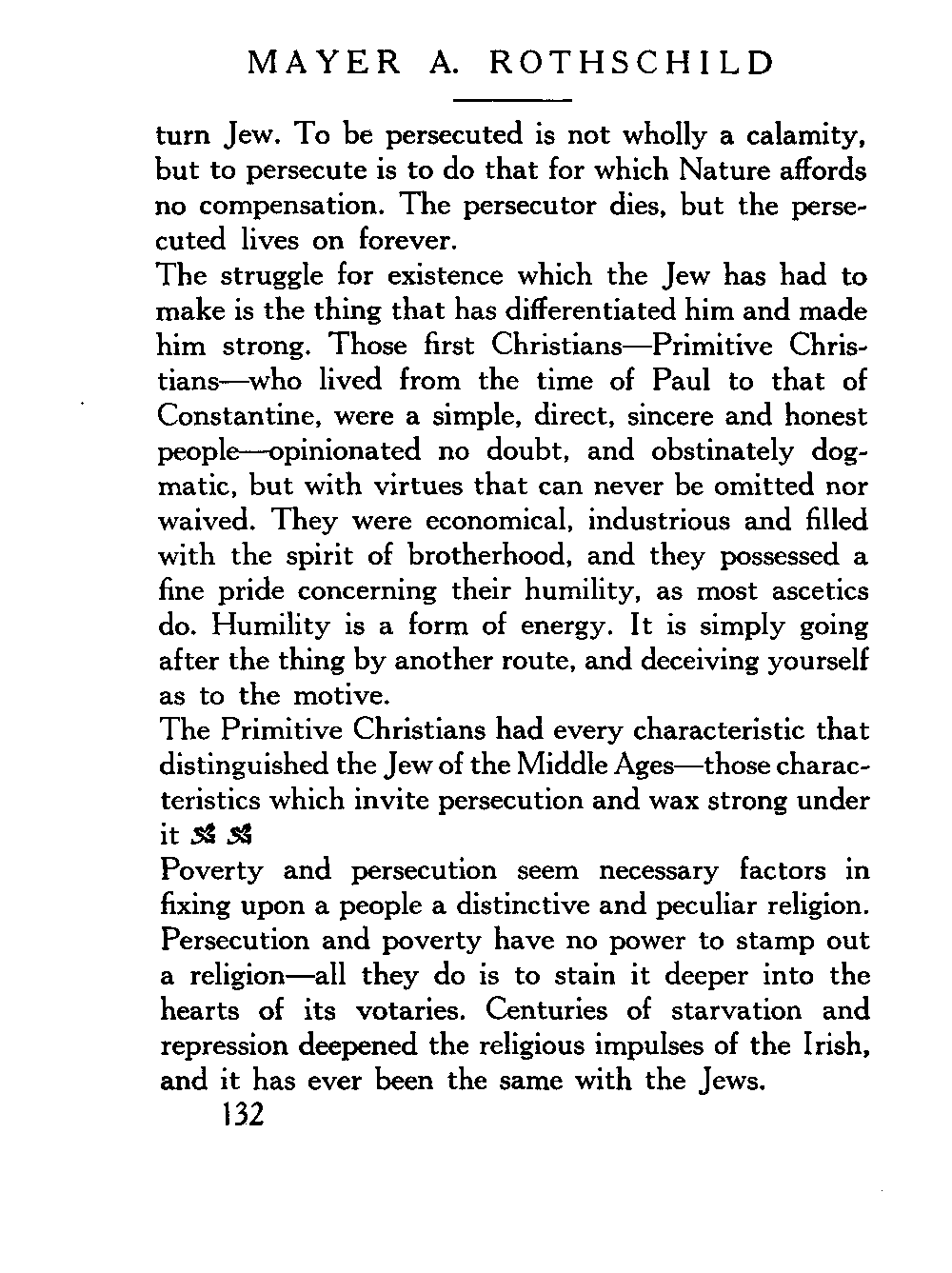 MAYER A. ROTHSCHILD

turn Jew. To be persecuted is not wholly a calamity, but to persecute is to do that for which Nature affords no compensation. The persecutor dies, but the persecuted lives on forever.

The struggle for existence which the Jew has had to make is the thing that has differentiated him and made him strong. Those first Christians—Primitive Christians—who lived from the time of Paul to that of Constantine, were a simple, direct, sincere and honest people—opinionated no doubt, and obstinately dogmatic, but with virtues that can never be omitted nor waived. They were economical, industrious and filled with the spirit of brotherhood, and they possessed a fine pride concerning their humility, as most ascetics do. Humility is a form of energy. It is simply going after the thing by another route, and deceiving yourself as to the motive.

The Primitive Christians had every characteristic that distinguished the Jew of the Middle Ages—those characteristics which invite persecution and wax strong under it

Poverty and persecution seem necessary factors in fixing upon a people a distinctive and peculiar religion. Persecution and poverty have no power to stamp out a religion—all they do is to stain it deeper into the hearts of its votaries. Centuries of starvation and repression deepened the religious impulses of the Irish, and it has ever been the same with the Jews.

132